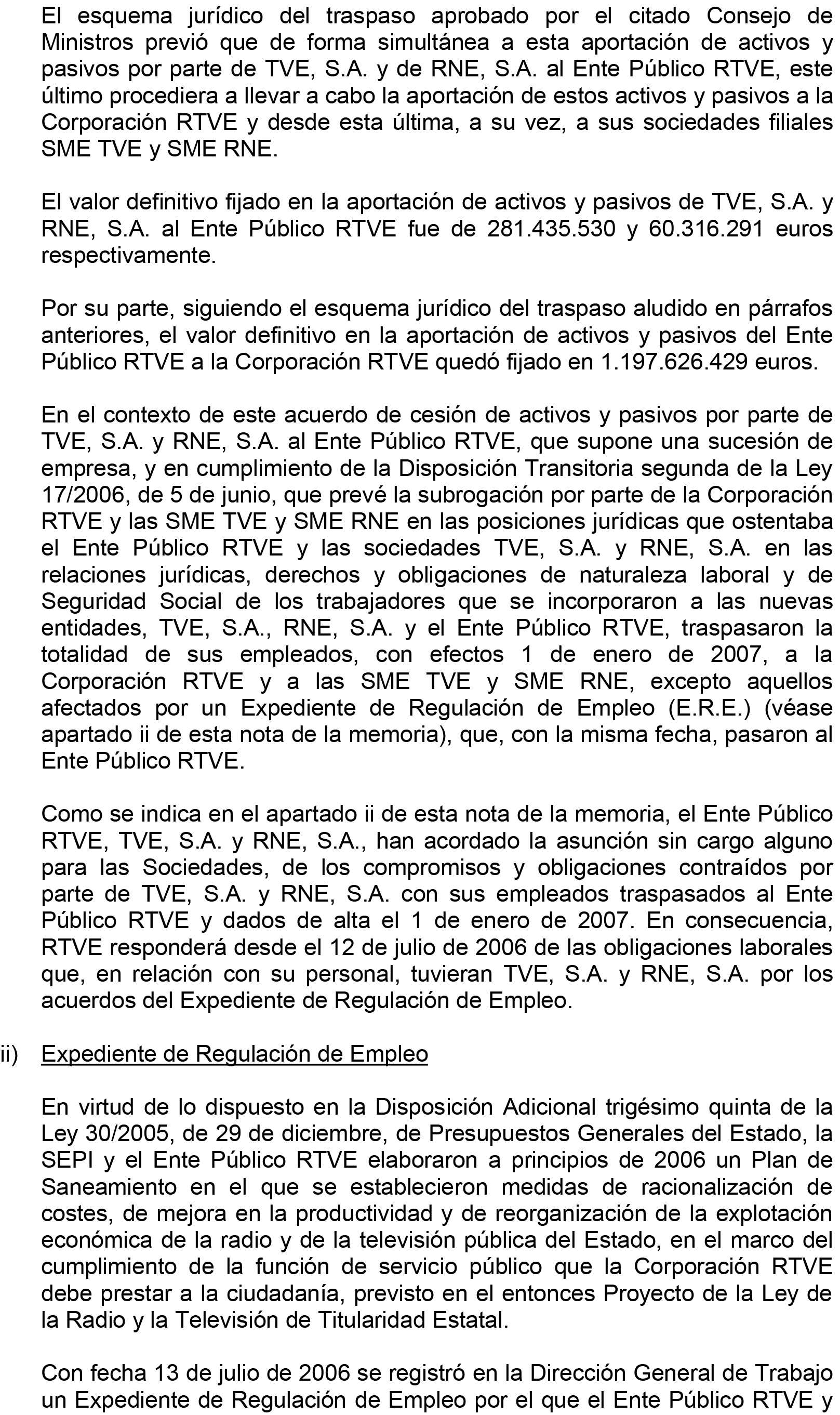 El esquema jurídico del traspaso aprobado por el citado Consejo de Ministros previó que de forma simultánea a esta aportación de activos y pasivos por parte de TVE, S.A. y de RNE, S.A. al Ente Público RTVE, este último procediera a llevar a cabo la aportación de estos activos y pasivos a la Corporación RTVE y desde esta última, a su vez, a sus sociedades filiales SME TVE y SME RNE.

El valor definitivo fijado en la aportación de activos y pasivos de TVE, S.A. y RNE, S.A. al Ente Público RTVE fue de 281.435.530 y 60.316.291 euros respectivamente.

Por su parte, siguiendo el esquema jurídico del traspaso aludido en párrafos anteriores, el valor definitivo en la aportación de activos y pasivos del Ente Público RTVE a la Corporación RTVE quedó fijado en 1.197.626.429 euros.

En el contexto de este acuerdo de cesión de activos y pasivos por parte de TVE, S.A. y RNE, S.A. al Ente Público RTVE, que supone una sucesión de empresa, y en cumplimiento de la Disposición Transitoria segunda de la Ley 17/2006, de 5 de junio, que prevé la subrogación por parte de la Corporación RTVE y las SME TVE y SME RNE en las posiciones jurídicas que ostentaba el Ente Público RTVE y las sociedades TVE, S.A. y RNE, S.A. en las relaciones jurídicas, derechos y obligaciones de naturaleza laboral y de Seguridad Social de los trabajadores que se incorporaron a las nuevas entidades, TVE, S.A., RNE, S.A. y el Ente Público RTVE, traspasaron la totalidad de sus empleados, con efectos 1 de enero de 2007, a la Corporación RTVE y a las SME TVE y SME RNE, excepto aquellos afectados por un Expediente de Regulación de Empleo (E.R.E.) (véase apartado ii de esta nota de la memoria), que, con la misma fecha, pasaron al Ente Público RTVE.

Como se indica en el apartado ii de esta nota de la memoria, el Ente Público RTVE, TVE, S.A. y RNE, S.A., han acordado la asunción sin cargo alguno para las Sociedades, de los compromisos y obligaciones contraídos por parte de TVE, S.A. y RNE, S.A. con sus empleados traspasados al Ente Público RTVE y dados de alta el 1 de enero de 2007. En consecuencia, RTVE responderá desde el 12 de julio de 2006 de las obligaciones laborales que, en relación con su personal, tuvieran TVE, S.A. y RNE, S.A. por los acuerdos del Expediente de Regulación de Empleo.

ii) Expediente de Regulación de Empleo

En virtud de lo dispuesto en la Disposición Adicional trigésimo quinta de la Ley 30/2005, de 29 de diciembre, de Presupuestos Generales del Estado, la SEPI y el Ente Público RTVE elaboraron a principios de 2006 un Plan de Saneamiento en el que se establecieron medidas de racionalización de costes, de mejora en la productividad y de reorganización de la explotación económica de la radio y de la televisión pública del Estado, en el marco del cumplimiento de la función de servicio público que la Corporación RTVE debe prestar a la ciudadanía, previsto en el entonces Proyecto de la Ley de la Radio y la Televisión de Titularidad Estatal.

Con fecha 13 de julio de 2006 se registró en la Dirección General de Trabajo un Expediente de Regulación de Empleo por el que el Ente Público RTVE y